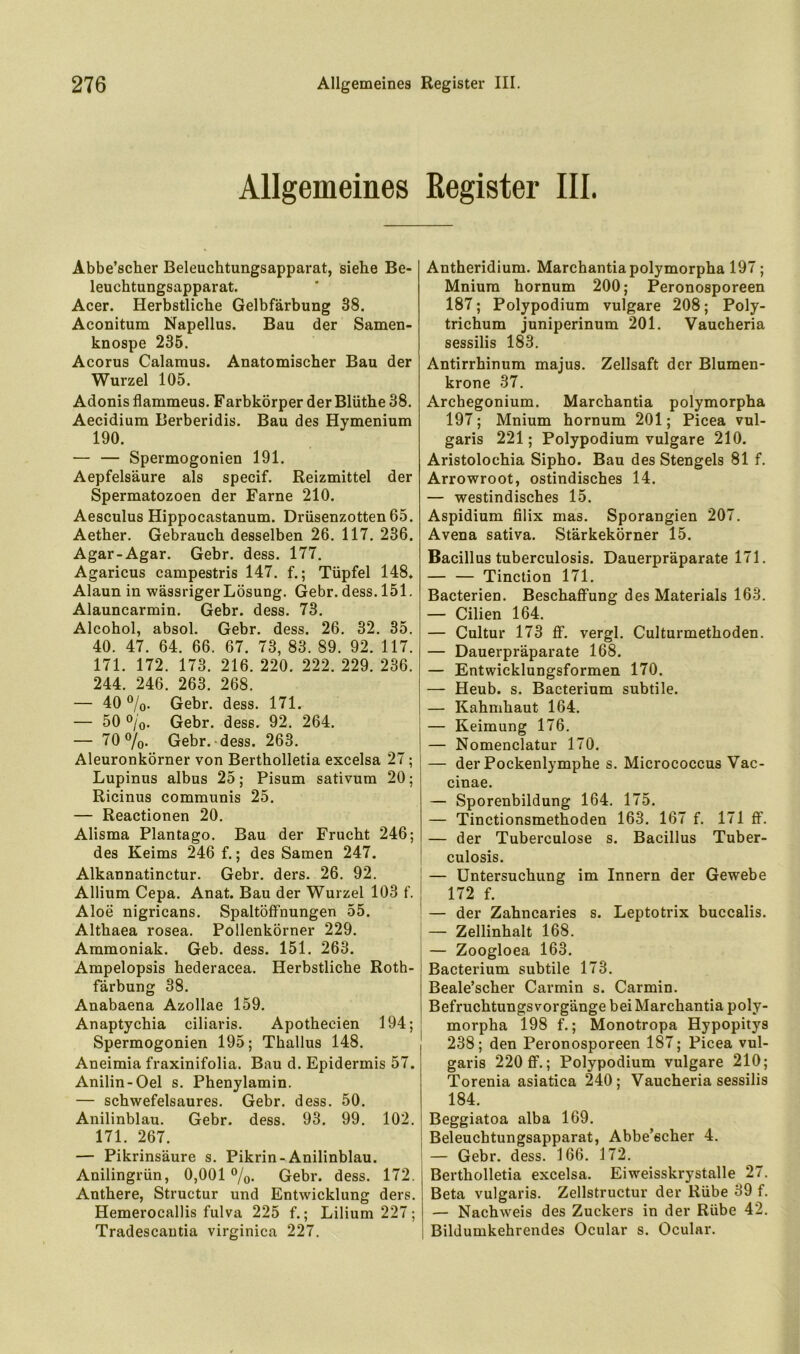 276 Allgemeines Register III.

Allgemeines Register III.

Abbe'scher Beleuchtungsapparat, siehe Beleuchtungsapparat.
Acer. Herbstliche Gelbfärbung 38.
Aconitum Napellus. Bau der Samenknospe 235.
Acorus Calamus. Anatomischer Bau der Wurzel 105.
Adonis flammeus. Farbkörper der Blüthe 38.
Aecidium Berberidis. Bau des Hymenium 190.
— — Spermogonien 191.
Aepfelsäure als specif. Reizmittel der Spermatozoen der Farne 210.
Aesculus Hippocastanum. Drüsenzotten 65.
Aether. Gebrauch desselben 26. 117. 236.
Agar-Agar. Gebr. dess. 177.
Agaricus campestris 147. f.; Tüpfel 148.
Alaun in wässriger Lösung. Gebr. dess. 151.
Alauncarmin. Gebr. dess. 73.
Alcohol, absol. Gebr. dess. 26. 32. 35. 40. 47. 64. 66. 67. 73, 83. 89. 92. 117. 171. 172. 173. 216. 220. 222. 229. 236. 244. 246. 263. 268.
— 40 %. Gebr. dess. 171.
— 50 %. Gebr. dess. 92. 264.
— 70 %. Gebr. dess. 263.
Aleuronkörner von Bertholletia excelsa 27; Lupinus albus 25; Pisum sativum 20; Ricinus communis 25.
— Reactionen 20.
Alisma Plantago. Bau der Frucht 246; des Keims 246 f.; des Samen 247.
Alkannatinctur. Gebr. ders. 26. 92.
Allium Cepa. Anat. Bau der Wurzel 103 f.
Aloë nigricans. Spaltöffnungen 55.
Althaea rosea. Pollenkörner 229.
Ammoniak. Geb. dess. 151. 263.
Ampelopsis hederacea. Herbstliche Rothfärbung 38.
Anabaena Azollae 159.
Anaptychia ciliaris. Apothecien 194; Spermogonien 195; Thallus 148.
Aneimia fraxinifolia. Bau d. Epidermis 57.
Anilin-Oel s. Phenylamin.
— schwefelsaures. Gebr. dess. 50.
Anilinblau. Gebr. dess. 93. 99. 102. 171. 267.
— Pikrinsäure s. Pikrin-Anilinblau.
Anilingrün, 0,001 %. Gebr. dess. 172.
Anthere, Structur und Entwicklung ders. Hemerocallis fulva 225 f.; Lilium 227; Tradescantia virginica 227.

Antheridium. Marchantia polymorpha 197; Mnium hornum 200; Peronosporeen 187; Polypodium vulgare 208; Polytrichum juniperinum 201. Vaucheria sessilis 183.
Antirrhinum majus. Zellsaft der Blumenkrone 37.
Archegonium. Marchantia polymorpha 197; Mnium hornum 201; Picea vulgaris 221; Polypodium vulgare 210.
Aristolochia Sipho. Bau des Stengels 81 f.
Arrowroot, ostindisches 14.
— westindisches 15.
Aspidium filix mas. Sporangien 207.
Avena sativa. Stärkekörner 15.
Bacillus tuberculosis. Dauerpräparate 171.
— — Tinction 171.
Bacterien. Beschaffung des Materials 163.
— Cilien 164.
— Cultur 173 ff. vergl. Culturmethoden.
— Dauerpräparate 168.
— Entwicklungsformen 170.
— Heub. s. Bacterium subtile.
— Kahmhaut 164.
— Keimung 176.
— Nomenclatur 170.
— der Pockenlymphe s. Micrococcus Vaccinae.
— Sporenbildung 164. 175.
— Tinctionsmethoden 163. 167 f. 171 ff.
— der Tuberculose s. Bacillus Tuberculosis.
— Untersuchung im Innern der Gewebe 172 f.
— der Zahncaries s. Leptotrix buccalis.
— Zellinhalt 168.
— Zoogloea 163.
Bacterium subtile 173.
Beale'scher Carmin s. Carmin.
Befruchtungsvorgänge bei Marchantia polymorpha 198 f.; Monotropa Hypopitys 238; den Peronosporeen 187; Picea vulgaris 220 ff.; Polypodium vulgare 210; Torenia asiatica 240; Vaucheria sessilis 184.
Beggiatoa alba 169.
Beleuchtungsapparat, Abbe'scher 4.
— Gebr. dess. 166. 172.
Bertholletia excelsa. Eiweisskrystalle 27.
Beta vulgaris. Zellstructur der Rübe 39 f.
— Nachweis des Zuckers in der Rübe 42.
Bildumkehrendes Ocular s. Ocular.